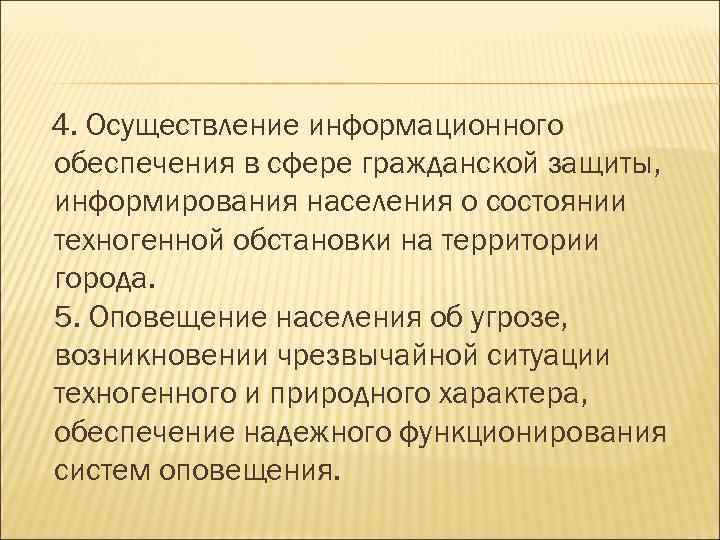 4. Осуществление информационного обеспечения в сфере гражданской защиты, информирования населения о состоянии техногенной обстановки на территории города.
5. Оповещение населения об угрозе, возникновении чрезвычайной ситуации техногенного и природного характера, обеспечение надежного функционирования систем оповещения.